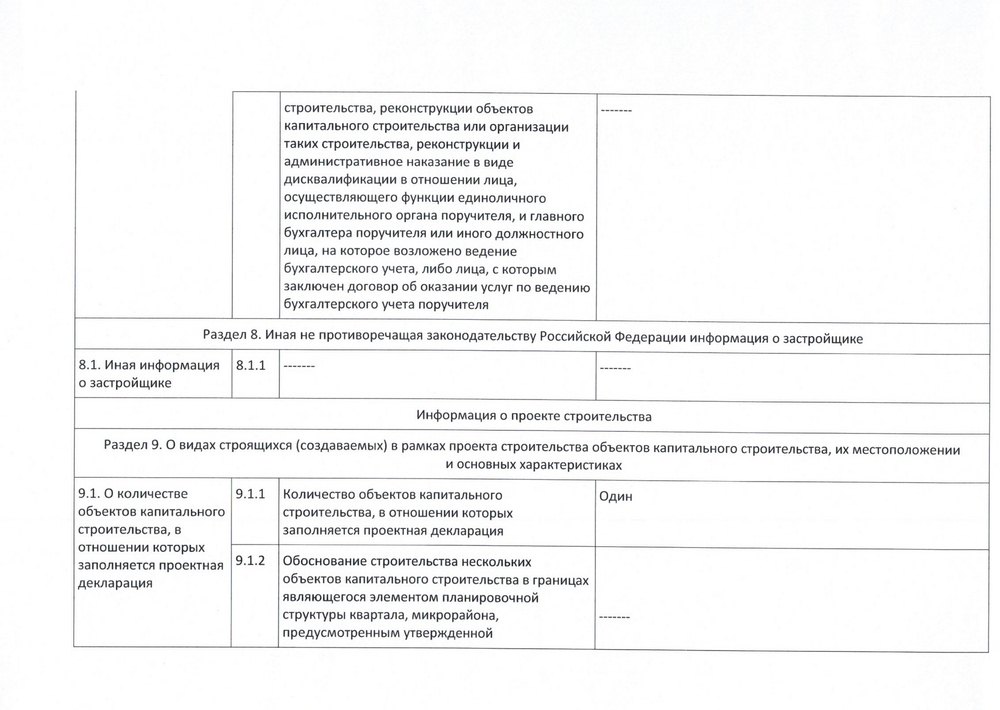 | | | строительства, реконструкции объектов капитального строительства или организации таких строительства, реконструкции и административное наказание в виде дисквалификации в отношении лица, осуществляющего функции единоличного исполнительного органа поручителя, и главного бухгалтера поручителя или иного должностного лица, на которое возложено ведение бухгалтерского учета, либо лица, с которым заключен договор об оказании услуг по ведению бухгалтерского учета поручителя | ------- |
|---|---|---|---|
| Раздел 8. Иная не противоречащая законодательству Российской Федерации информация о застройщике | | | |
| 8.1. Иная информация о застройщике | 8.1.1 | ------- | ------- |
| Информация о проекте строительства | | | |
| Раздел 9. О видах строящихся (создаваемых) в рамках проекта строительства объектов капитального строительства, их местоположении и основных характеристиках | | | |
| 9.1. О количестве объектов капитального строительства, в отношении которых заполняется проектная декларация | 9.1.1 | Количество объектов капитального строительства, в отношении которых заполняется проектная декларация | Один |
| | 9.1.2 | Обоснование строительства нескольких объектов капитального строительства в границах являющегося элементом планировочной структуры квартала, микрорайона, предусмотренным утвержденной | ------- |